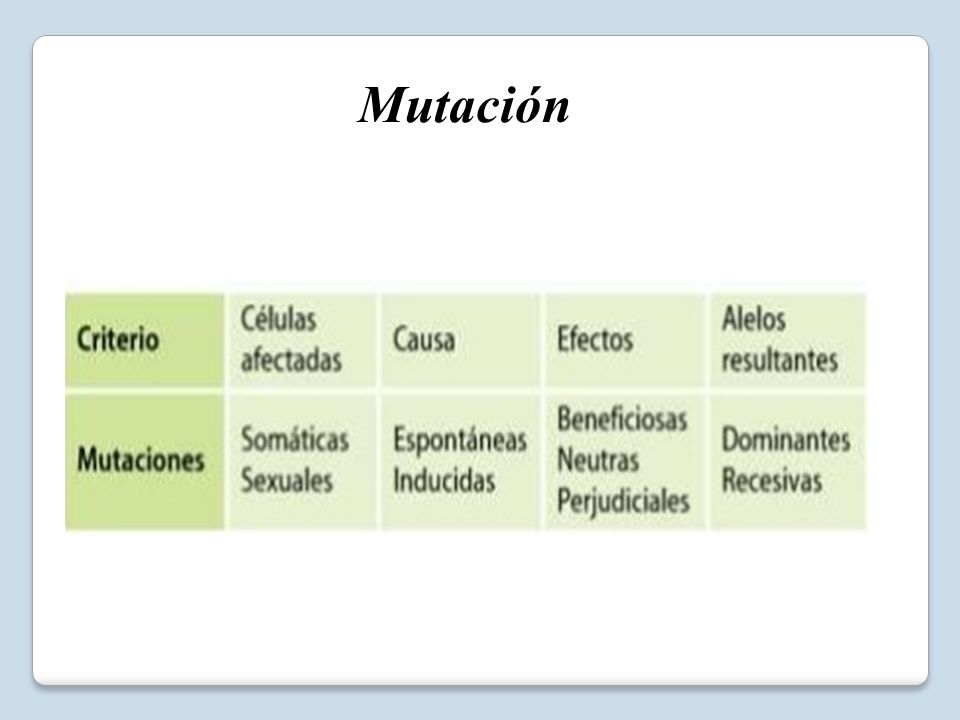 Mutación

| Criterio | Células afectadas | Causa | Efectos | Alelos resultantes |
|---|---|---|---|---|
| Mutaciones | Somáticas Sexuales | Espontáneas Inducidas | Beneficiosas Neutras Perjudiciales | Dominantes Recesivas |